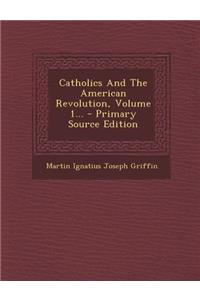 Catholics And The American Revolution, Volume 1... - Primary Source Edition

Martin Ignatius Joseph Griffin